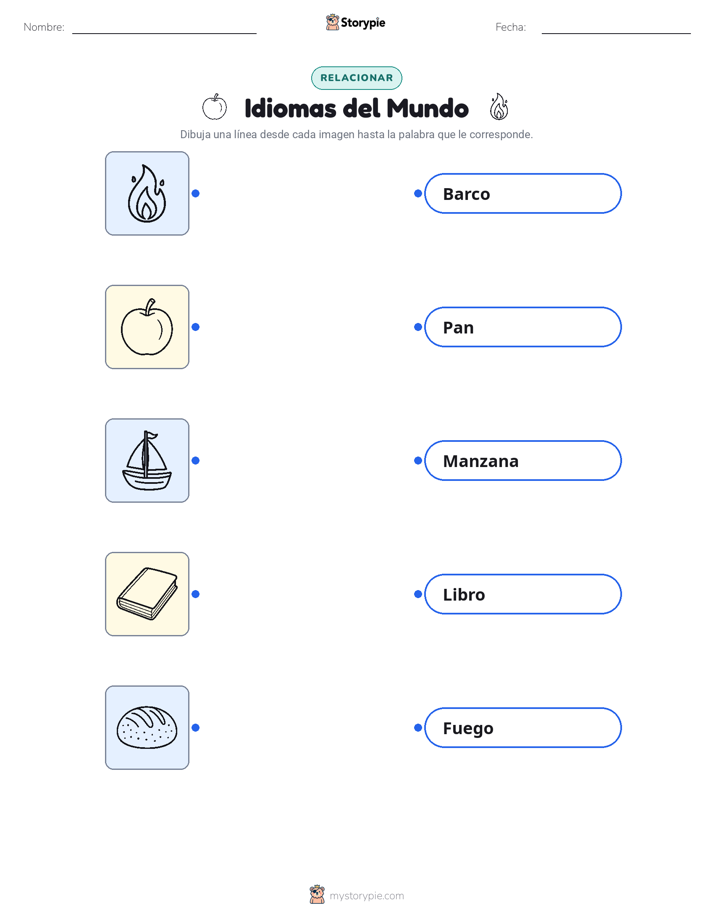 Nombre: ____ Storypie Fecha: ____

RELACIONAR

Idiomas del Mundo

Dibuja una línea desde cada imagen hasta la palabra que le corresponde.

Barco

Pan

Manzana

Libro

Fuego

mystorypie.com